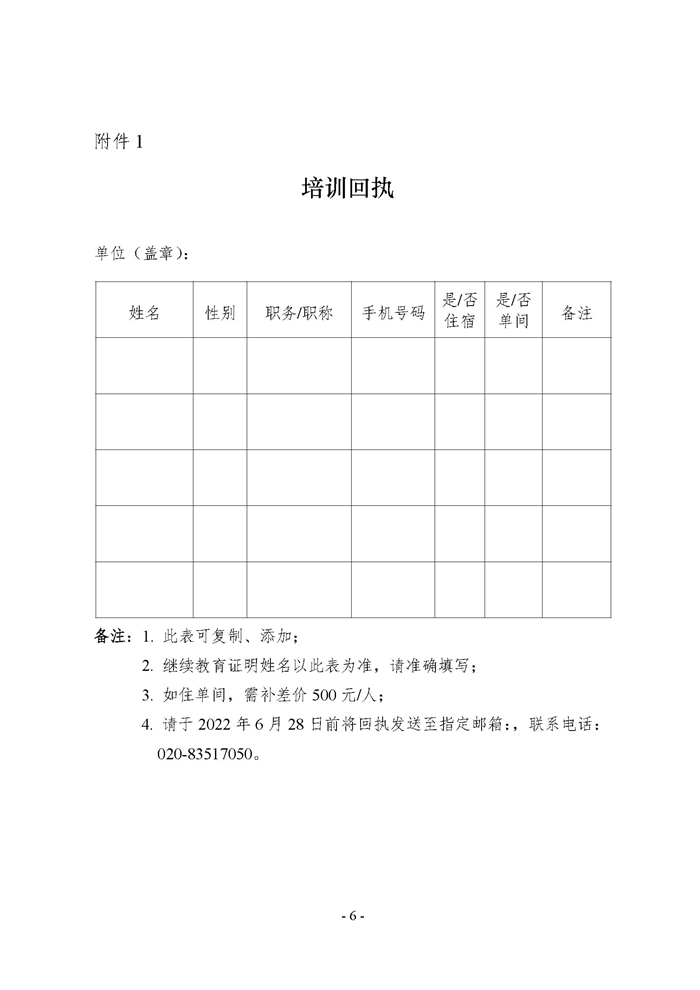 附件 1

培训回执

单位（盖章）：

| 姓名 | 性别 | 职务/职称 | 手机号码 | 是/否住宿 | 是/否单间 | 备注 |
|---|---|---|---|---|---|---|
| | | | | | | |
| | | | | | | |
| | | | | | | |
| | | | | | | |
| | | | | | | |

备注：1. 此表可复制、添加；

2. 继续教育证明姓名以此表为准，请准确填写；

3. 如住单间，需补差价 500 元/人；

4. 请于 2022 年 6 月 28 日前将回执发送至指定邮箱：，联系电话：020-83517050。

- 6 -